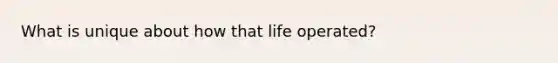 What is unique about how that life operated?